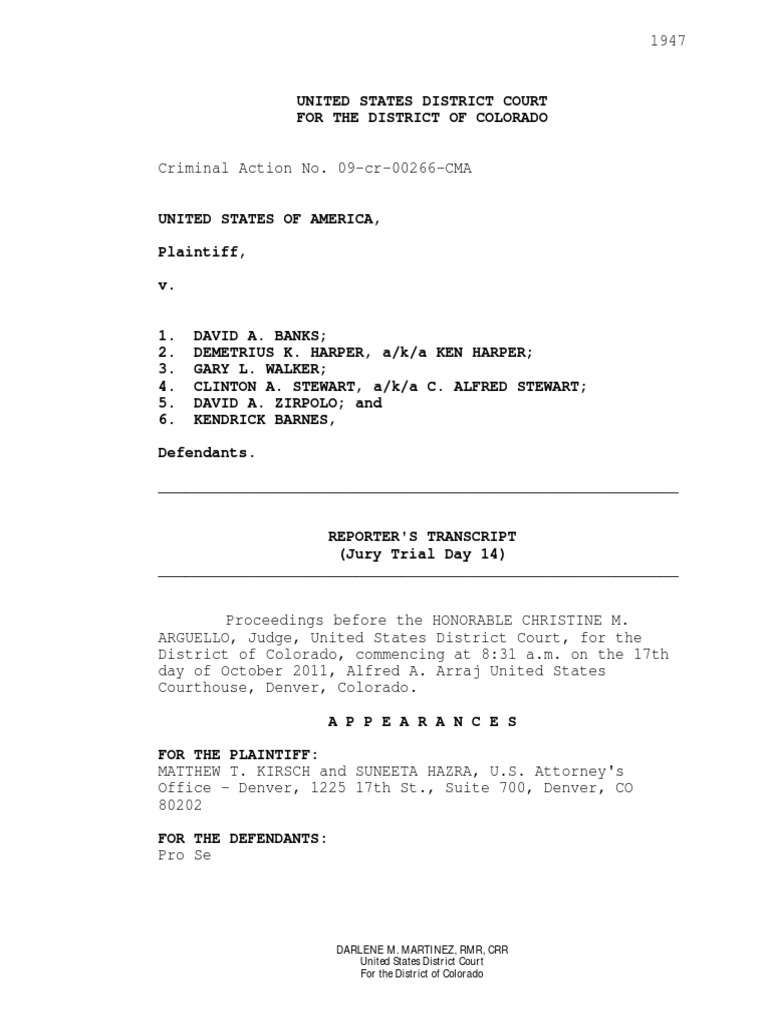 1947

UNITED STATES DISTRICT COURT
FOR THE DISTRICT OF COLORADO

Criminal Action No. 09-cr-00266-CMA

UNITED STATES OF AMERICA,

Plaintiff,

v.

1. DAVID A. BANKS;
2. DEMETRIUS K. HARPER, a/k/a KEN HARPER;
3. GARY L. WALKER;
4. CLINTON A. STEWART, a/k/a C. ALFRED STEWART;
5. DAVID A. ZIRPOLO; and
6. KENDRICK BARNES,

Defendants.

REPORTER'S TRANSCRIPT
(Jury Trial Day 14)

Proceedings before the HONORABLE CHRISTINE M. ARGUELLO, Judge, United States District Court, for the District of Colorado, commencing at 8:31 a.m. on the 17th day of October 2011, Alfred A. Arraj United States Courthouse, Denver, Colorado.

A P P E A R A N C E S

FOR THE PLAINTIFF:
MATTHEW T. KIRSCH and SUNEETA HAZRA, U.S. Attorney's Office - Denver, 1225 17th St., Suite 700, Denver, CO 80202

FOR THE DEFENDANTS:
Pro Se

DARLENE M. MARTINEZ, RMR, CRR
United States District Court
For the District of Colorado